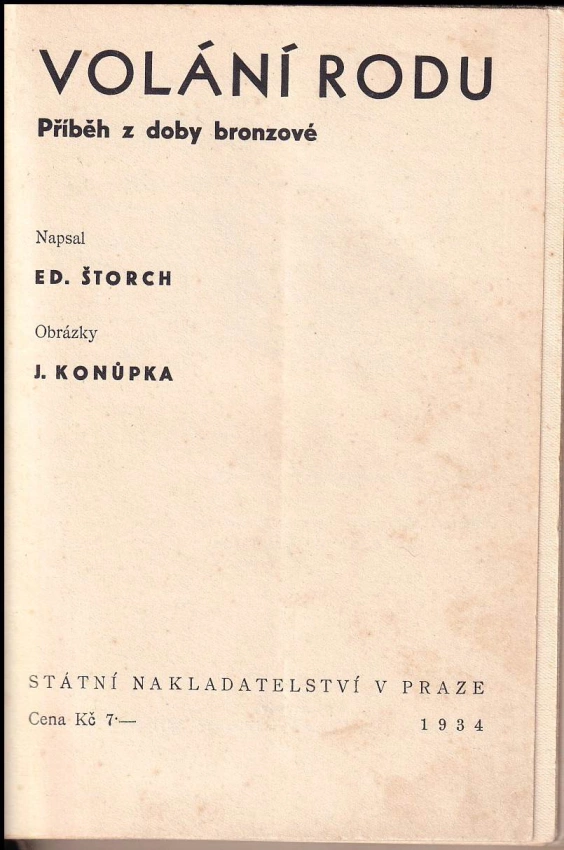 VOLÁNÍ RODU

Příběh z doby bronzové

Napsal

ED. ŠTORCH

Obrázky

J. KONŮPKA

STÁTNÍ NAKLADATELSTVÍ V PRAZE

Cena Kč 7·—

1934